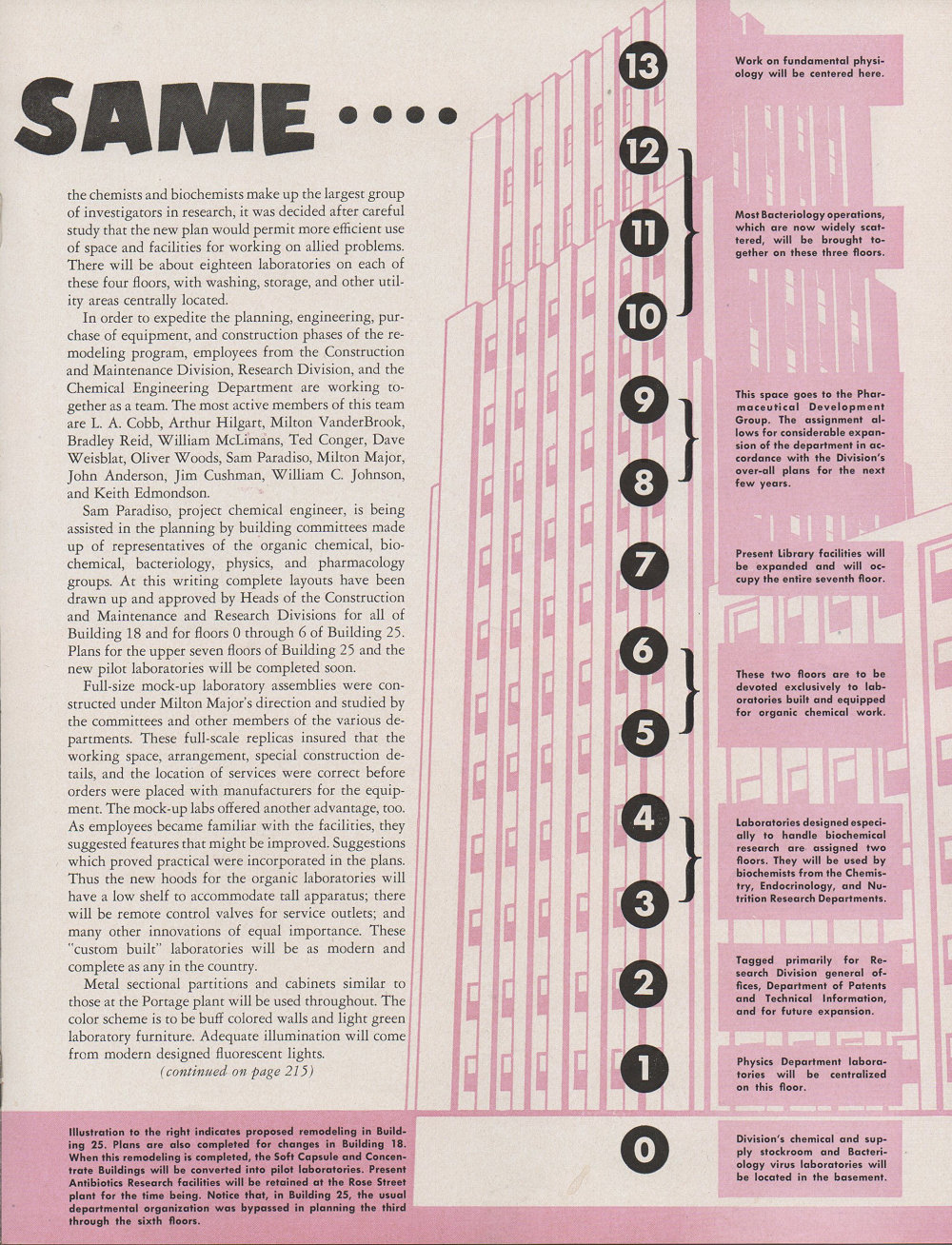 SAME ....

the chemists and biochemists make up the largest group of investigators in research, it was decided after careful study that the new plan would permit more efficient use of space and facilities for working on allied problems. There will be about eighteen laboratories on each of these four floors, with washing, storage, and other utility areas centrally located.

In order to expedite the planning, engineering, purchase of equipment, and construction phases of the remodeling program, employees from the Construction and Maintenance Division, Research Division, and the Chemical Engineering Department are working together as a team. The most active members of this team are L. A. Cobb, Arthur Hilgart, Milton VanderBrook, Bradley Reid, William McLimans, Ted Conger, Dave Weisblat, Oliver Woods, Sam Paradiso, Milton Major, John Anderson, Jim Cushman, William C. Johnson, and Keith Edmondson.

Sam Paradiso, project chemical engineer, is being assisted in the planning by building committees made up of representatives of the organic chemical, biochemical, bacteriology, physics, and pharmacology groups. At this writing complete layouts have been drawn up and approved by Heads of the Construction and Maintenance and Research Divisions for all of Building 18 and for floors 0 through 6 of Building 25. Plans for the upper seven floors of Building 25 and the new pilot laboratories will be completed soon.

Full-size mock-up laboratory assemblies were constructed under Milton Major's direction and studied by the committees and other members of the various departments. These full-scale replicas insured that the working space, arrangement, special construction details, and the location of services were correct before orders were placed with manufacturers for the equipment. The mock-up labs offered another advantage, too. As employees became familiar with the facilities, they suggested features that might be improved. Suggestions which proved practical were incorporated in the plans. Thus the new hoods for the organic laboratories will have a low shelf to accommodate tall apparatus; there will be remote control valves for service outlets; and many other innovations of equal importance. These "custom built" laboratories will be as modern and complete as any in the country.

Metal sectional partitions and cabinets similar to those at the Portage plant will be used throughout. The color scheme is to be buff colored walls and light green laboratory furniture. Adequate illumination will come from modern designed fluorescent lights.

(continued on page 215)

Illustration to the right indicates proposed remodeling in Building 25. Plans are also completed for changes in Building 18. When this remodeling is completed, the Soft Capsule and Concentrate Buildings will be converted into pilot laboratories. Present Antibiotics Research facilities will be retained at the Rose Street plant for the time being. Notice that, in Building 25, the usual departmental organization was bypassed in planning the third through the sixth floors.

13
Work on fundamental physiology will be centered here.

12
11
10
Most Bacteriology operations, which are now widely scattered, will be brought together on these three floors.

9
8
This space goes to the Pharmaceutical Development Group. The assignment allows for considerable expansion of the department in accordance with the Division's over-all plans for the next few years.

7
Present Library facilities will be expanded and will occupy the entire seventh floor.

6
5
These two floors are to be devoted exclusively to laboratories built and equipped for organic chemical work.

4
3
Laboratories designed especially to handle biochemical research are assigned two floors. They will be used by biochemists from the Chemistry, Endocrinology, and Nutrition Research Departments.

2
Tagged primarily for Research Division general offices, Department of Patents and Technical Information, and for future expansion.

1
Physics Department laboratories will be centralized on this floor.

0
Division's chemical and supply stockroom and Bacteriology virus laboratories will be located in the basement.